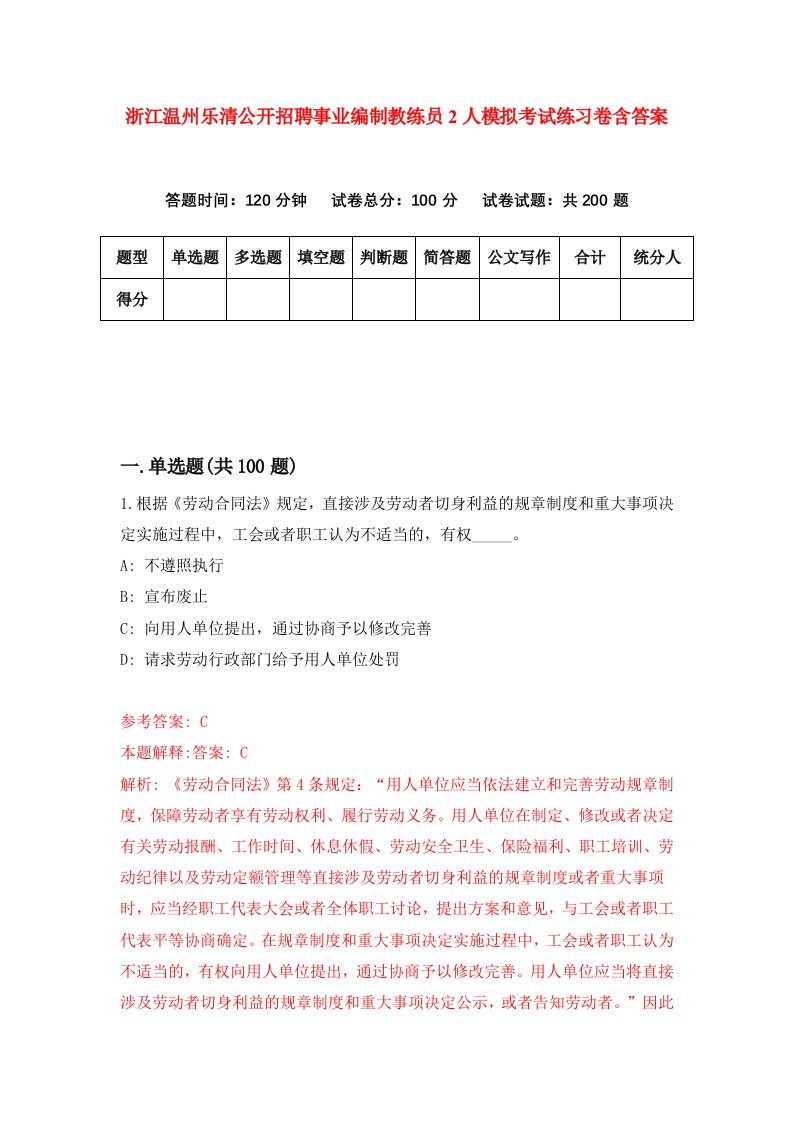 浙江温州乐清公开招聘事业编制教练员 2 人模拟考试练习卷含答案

答题时间：120 分钟　试卷总分：100 分　试卷试题：共 200 题

| 题型 | 单选题 | 多选题 | 填空题 | 判断题 | 简答题 | 公文写作 | 合计 | 统分人 |
|---|---|---|---|---|---|---|---|---|
| 得分 | | | | | | | | |

一.单选题(共 100 题)

1.根据《劳动合同法》规定，直接涉及劳动者切身利益的规章制度和重大事项决定实施过程中，工会或者职工认为不适当的，有权_____。

A: 不遵照执行

B: 宣布废止

C: 向用人单位提出，通过协商予以修改完善

D: 请求劳动行政部门给予用人单位处罚

参考答案: C

本题解释:答案: C

解析: 《劳动合同法》第 4 条规定：“用人单位应当依法建立和完善劳动规章制度，保障劳动者享有劳动权利、履行劳动义务。用人单位在制定、修改或者决定有关劳动报酬、工作时间、休息休假、劳动安全卫生、保险福利、职工培训、劳动纪律以及劳动定额管理等直接涉及劳动者切身利益的规章制度或者重大事项时，应当经职工代表大会或者全体职工讨论，提出方案和意见，与工会或者职工代表平等协商确定。在规章制度和重大事项决定实施过程中，工会或者职工认为不适当的，有权向用人单位提出，通过协商予以修改完善。用人单位应当将直接涉及劳动者切身利益的规章制度和重大事项决定公示，或者告知劳动者。”因此